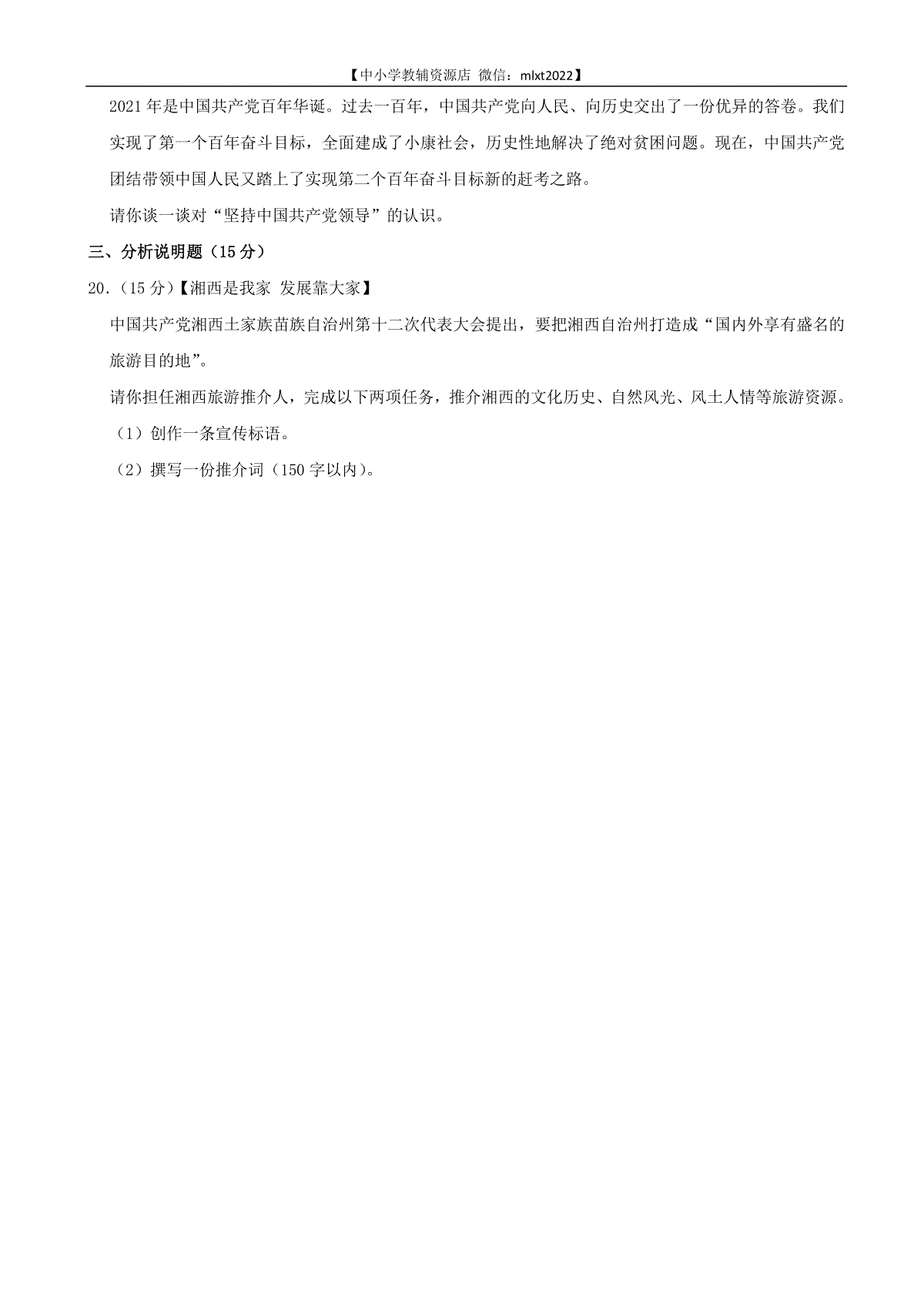 【中小学教辅资源店 微信：mlxt2022】

2021年是中国共产党百年华诞。过去一百年，中国共产党向人民、向历史交出了一份优异的答卷。我们实现了第一个百年奋斗目标，全面建成了小康社会，历史性地解决了绝对贫困问题。现在，中国共产党团结带领中国人民又踏上了实现第二个百年奋斗目标新的赶考之路。

请你谈一谈对“坚持中国共产党领导”的认识。

三、分析说明题（15分）

20.（15分）【湘西是我家 发展靠大家】

中国共产党湘西土家族苗族自治州第十二次代表大会提出，要把湘西自治州打造成“国内外享有盛名的旅游目的地”。

请你担任湘西旅游推介人，完成以下两项任务，推介湘西的文化历史、自然风光、风土人情等旅游资源。

（1）创作一条宣传标语。

（2）撰写一份推介词（150字以内）。